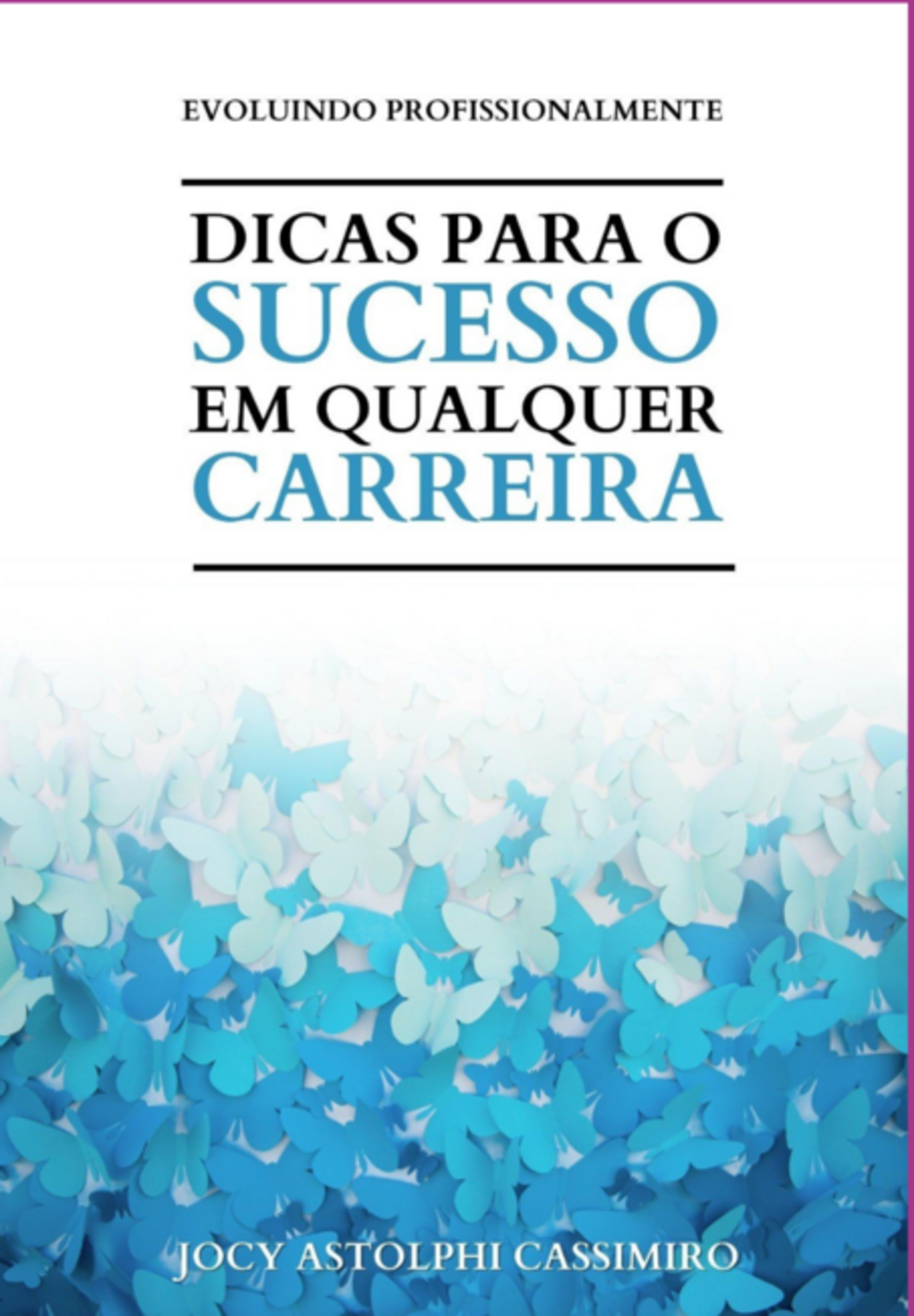 EVOLUINDO PROFISSIONALMENTE

DICAS PARA O
SUCESSO
EM QUALQUER
CARREIRA

JOCY ASTOLPHI CASSIMIRO